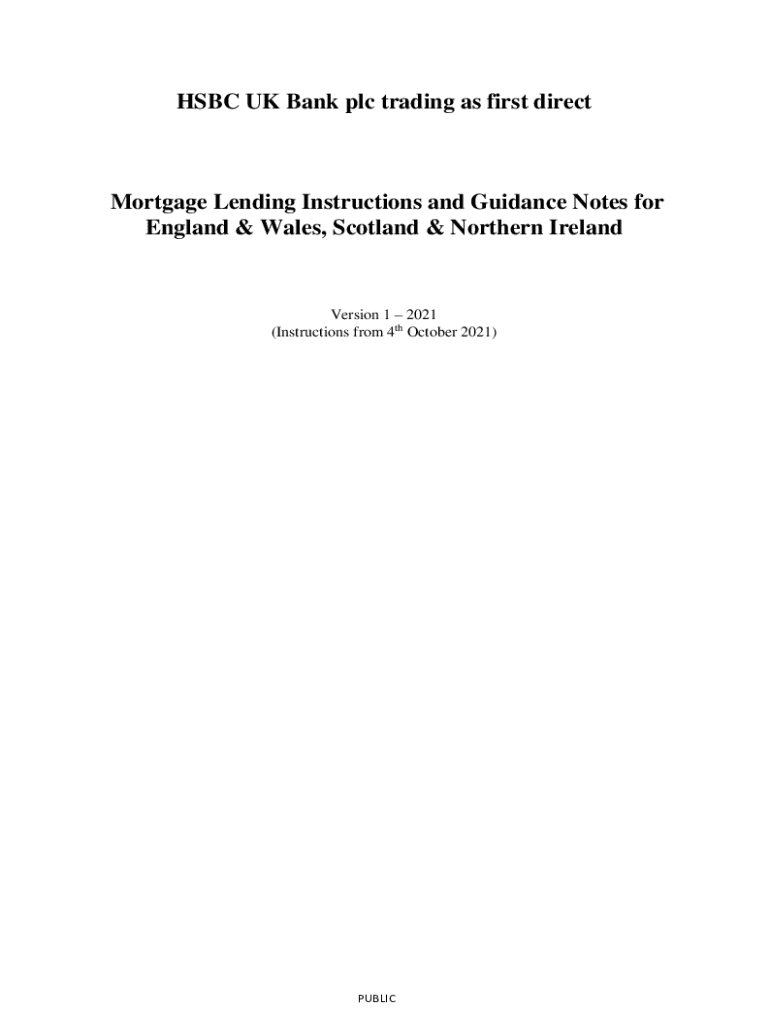 HSBC UK Bank plc trading as first direct

Mortgage Lending Instructions and Guidance Notes for England & Wales, Scotland & Northern Ireland

Version 1 – 2021
(Instructions from 4th October 2021)

PUBLIC